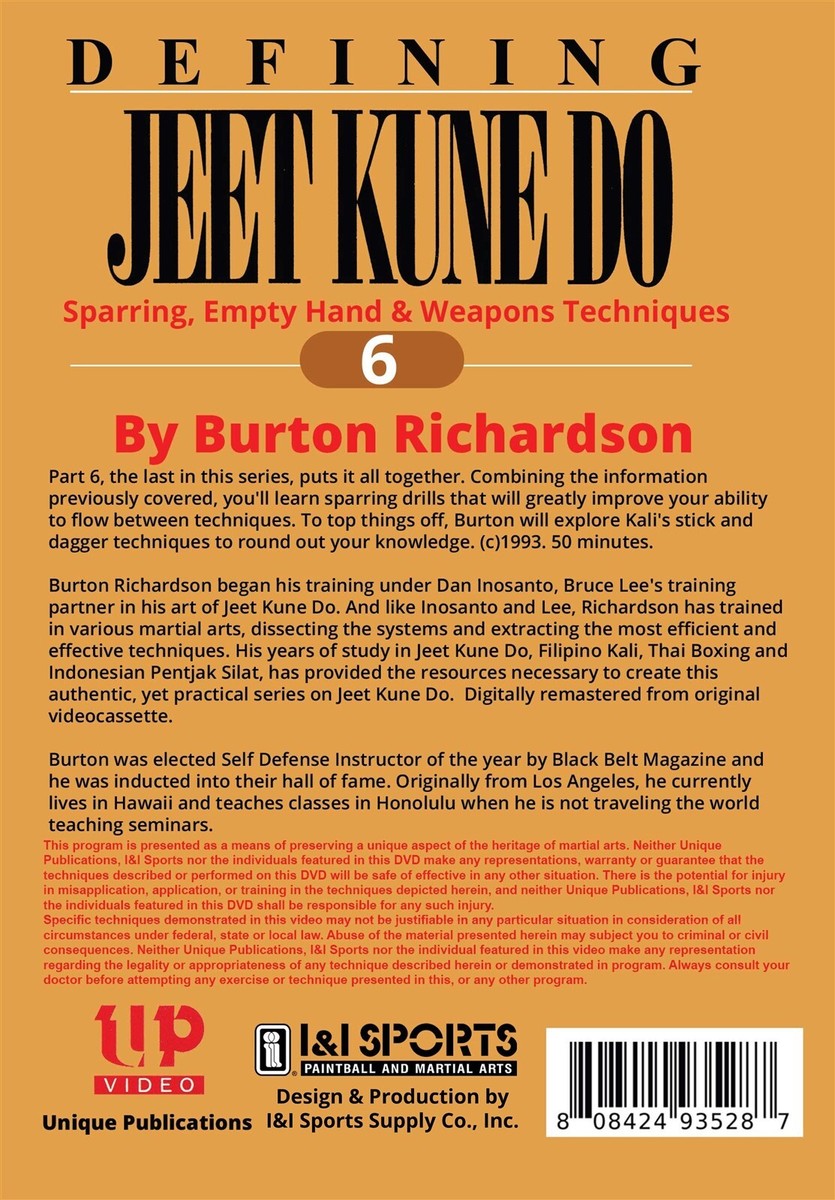 DEFINING

JEET KUNE DO

Sparring, Empty Hand & Weapons Techniques

6

By Burton Richardson

Part 6, the last in this series, puts it all together. Combining the information previously covered, you'll learn sparring drills that will greatly improve your ability to flow between techniques. To top things off, Burton will explore Kali's stick and dagger techniques to round out your knowledge. (c)1993. 50 minutes.

Burton Richardson began his training under Dan Inosanto, Bruce Lee's training partner in his art of Jeet Kune Do. And like Inosanto and Lee, Richardson has trained in various martial arts, dissecting the systems and extracting the most efficient and effective techniques. His years of study in Jeet Kune Do, Filipino Kali, Thai Boxing and Indonesian Pentjak Silat, has provided the resources necessary to create this authentic, yet practical series on Jeet Kune Do. Digitally remastered from original videocassette.

Burton was elected Self Defense Instructor of the year by Black Belt Magazine and he was inducted into their hall of fame. Originally from Los Angeles, he currently lives in Hawaii and teaches classes in Honolulu when he is not traveling the world teaching seminars.

This program is presented as a means of preserving a unique aspect of the heritage of martial arts. Neither Unique Publications, I&I Sports nor the individuals featured in this DVD make any representations, warranty or guarantee that the techniques described or performed on this DVD will be safe of effective in any other situation. There is the potential for injury in misapplication, application, or training in the techniques depicted herein, and neither Unique Publications, I&I Sports nor the individuals featured in this DVD shall be responsible for any such injury.
Specific techniques demonstrated in this video may not be justifiable in any particular situation in consideration of all circumstances under federal, state or local law. Abuse of the material presented herein may subject you to criminal or civil consequences. Neither Unique Publications, I&I Sports nor the individual featured in this video make any representation regarding the legality or appropriateness of any technique described herein or demonstrated in program. Always consult your doctor before attempting any exercise or technique presented in this, or any other program.

UP VIDEO
Unique Publications

I&I SPORTS
PAINTBALL AND MARTIAL ARTS
Design & Production by
I&I Sports Supply Co., Inc.

8 08424 93528 7